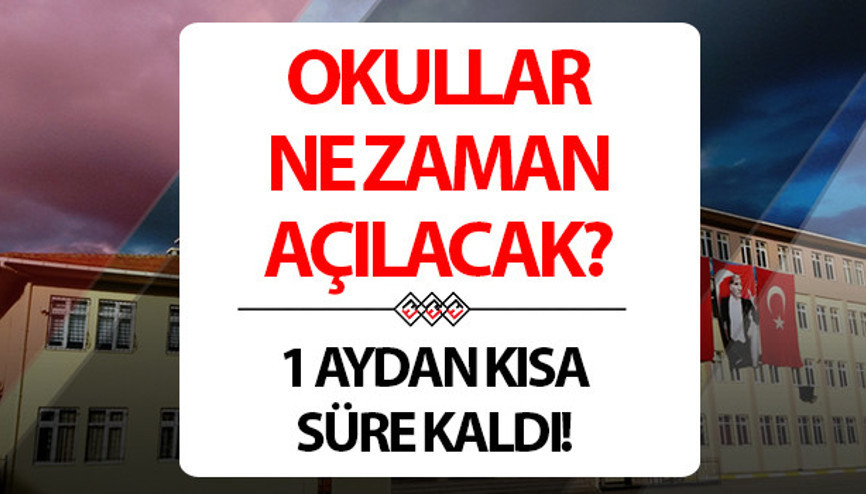 OKULLAR NE ZAMAN AÇILACAK?

1 AYDAN KISA SÜRE KALDI!